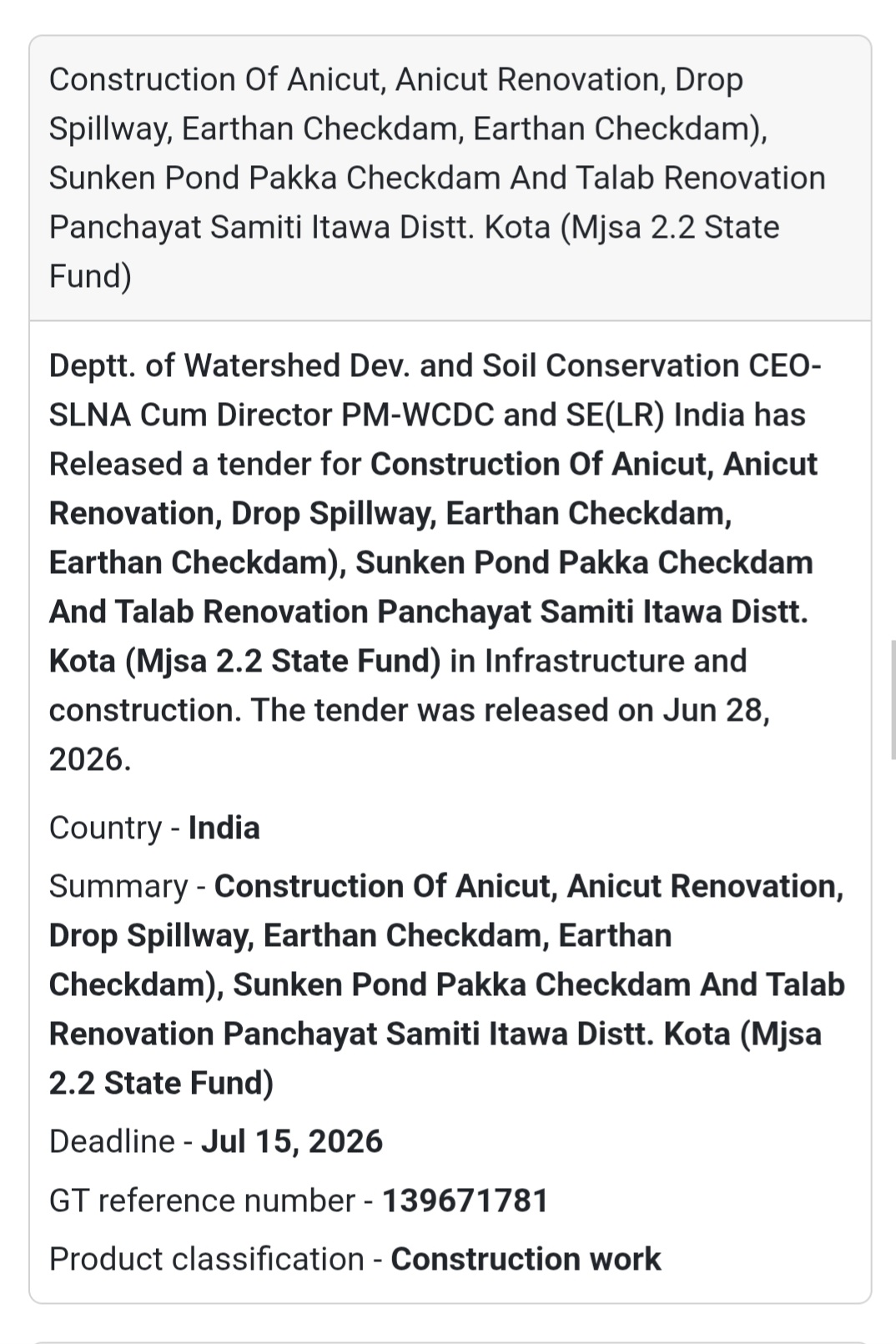 Construction Of Anicut, Anicut Renovation, Drop Spillway, Earthan Checkdam, Earthan Checkdam), Sunken Pond Pakka Checkdam And Talab Renovation Panchayat Samiti Itawa Distt. Kota (Mjsa 2.2 State Fund)

Deptt. of Watershed Dev. and Soil Conservation CEO-SLNA Cum Director PM-WCDC and SE(LR) India has Released a tender for Construction Of Anicut, Anicut Renovation, Drop Spillway, Earthan Checkdam, Earthan Checkdam), Sunken Pond Pakka Checkdam And Talab Renovation Panchayat Samiti Itawa Distt. Kota (Mjsa 2.2 State Fund) in Infrastructure and construction. The tender was released on Jun 28, 2026.

Country - India

Summary - Construction Of Anicut, Anicut Renovation, Drop Spillway, Earthan Checkdam, Earthan Checkdam), Sunken Pond Pakka Checkdam And Talab Renovation Panchayat Samiti Itawa Distt. Kota (Mjsa 2.2 State Fund)

Deadline - Jul 15, 2026

GT reference number - 139671781

Product classification - Construction work